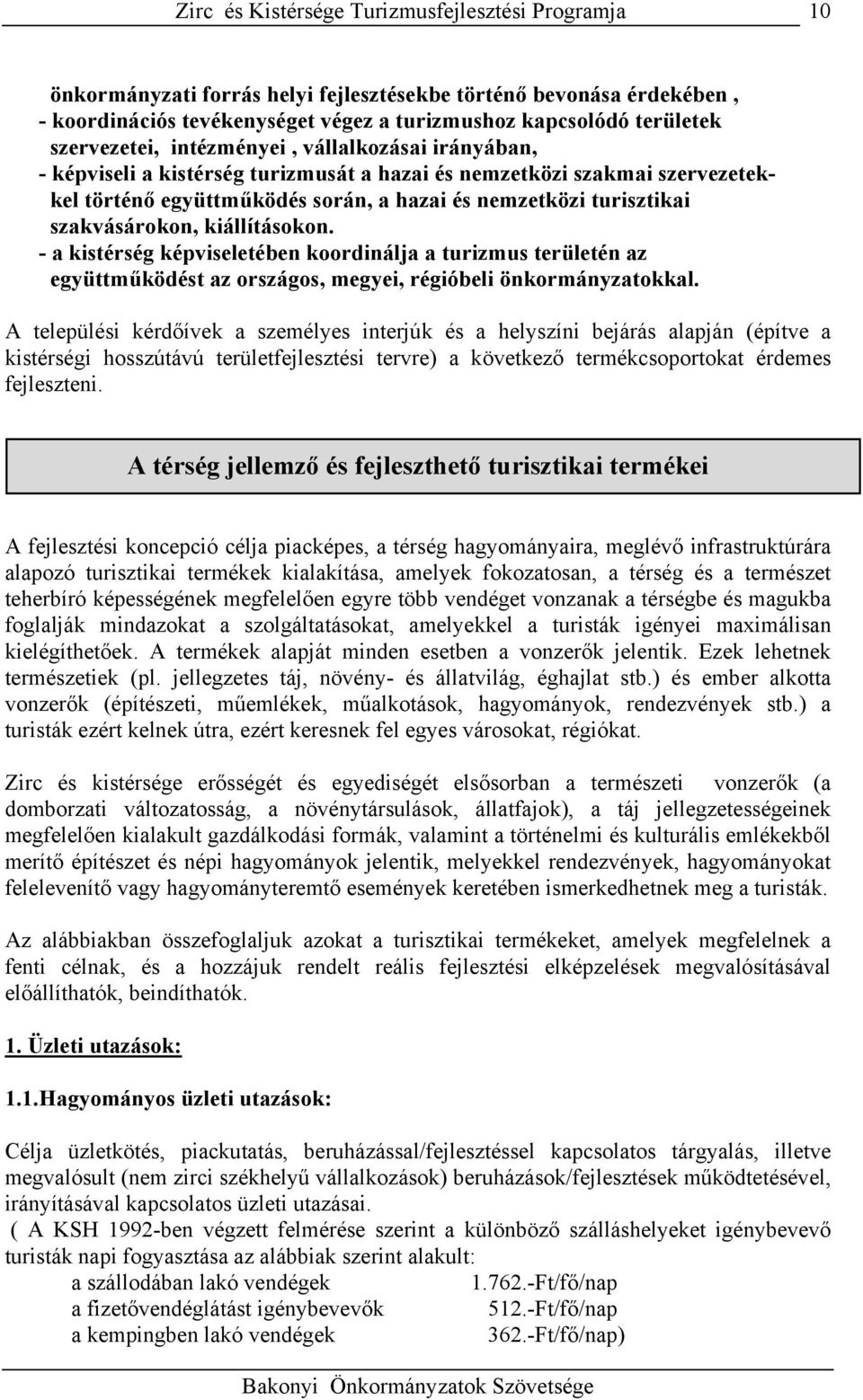 Zirc és Kistérsége Turizmusfejlesztési Programja 10

önkormányzati forrás helyi fejlesztésekbe történő bevonása érdekében ,
- koordinációs tevékenységet végez a turizmushoz kapcsolódó területek szervezetei, intézményei , vállalkozásai irányában,
- képviseli a kistérség turizmusát a hazai és nemzetközi szakmai szervezetekkel történő együttműködés során, a hazai és nemzetközi turisztikai szakvásárokon, kiállításokon.
- a kistérség képviseletében koordinálja a turizmus területén az együttműködést az országos, megyei, régióbeli önkormányzatokkal.

A települési kérdőívek a személyes interjúk és a helyszíni bejárás alapján (építve a kistérségi hosszútávú területfejlesztési tervre) a következő termékcsoportokat érdemes fejleszteni.

A térség jellemző és fejleszthető turisztikai termékei

A fejlesztési koncepció célja piacképes, a térség hagyományaira, meglévő infrastruktúrára alapozó turisztikai termékek kialakítása, amelyek fokozatosan, a térség és a természet teherbíró képességének megfelelően egyre több vendéget vonzanak a térségbe és magukba foglalják mindazokat a szolgáltatásokat, amelyekkel a turisták igényei maximálisan kielégíthetőek. A termékek alapját minden esetben a vonzerők jelentik. Ezek lehetnek természetiek (pl. jellegzetes táj, növény- és állatvilág, éghajlat stb.) és ember alkotta vonzerők (építészeti, műemlékek, műalkotások, hagyományok, rendezvények stb.) a turisták ezért kelnek útra, ezért keresnek fel egyes városokat, régiókat.

Zirc és kistérsége erősségét és egyediségét elsősorban a természeti vonzerők (a domborzati változatosság, a növénytársulások, állatfajok), a táj jellegzetességeinek megfelelően kialakult gazdálkodási formák, valamint a történelmi és kulturális emlékekből merítő építészet és népi hagyományok jelentik, melyekkel rendezvények, hagyományokat felelevenítő vagy hagyományteremtő események keretében ismerkedhetnek meg a turisták.

Az alábbiakban összefoglaljuk azokat a turisztikai termékeket, amelyek megfelelnek a fenti célnak, és a hozzájuk rendelt reális fejlesztési elképzelések megvalósításával előállíthatók, beindíthatók.

1. Üzleti utazások:

1.1.Hagyományos üzleti utazások:

Célja üzletkötés, piackutatás, beruházással/fejlesztéssel kapcsolatos tárgyalás, illetve megvalósult (nem zirci székhelyű vállalkozások) beruházások/fejlesztések működtetésével, irányításával kapcsolatos üzleti utazásai.
( A KSH 1992-ben végzett felmérése szerint a különböző szálláshelyeket igénybevevő turisták napi fogyasztása az alábbiak szerint alakult:
a szállodában lakó vendégek 1.762.-Ft/fő/nap
a fizetővendéglátást igénybevevők 512.-Ft/fő/nap
a kempingben lakó vendégek 362.-Ft/fő/nap)

Bakonyi Önkormányzatok Szövetsége